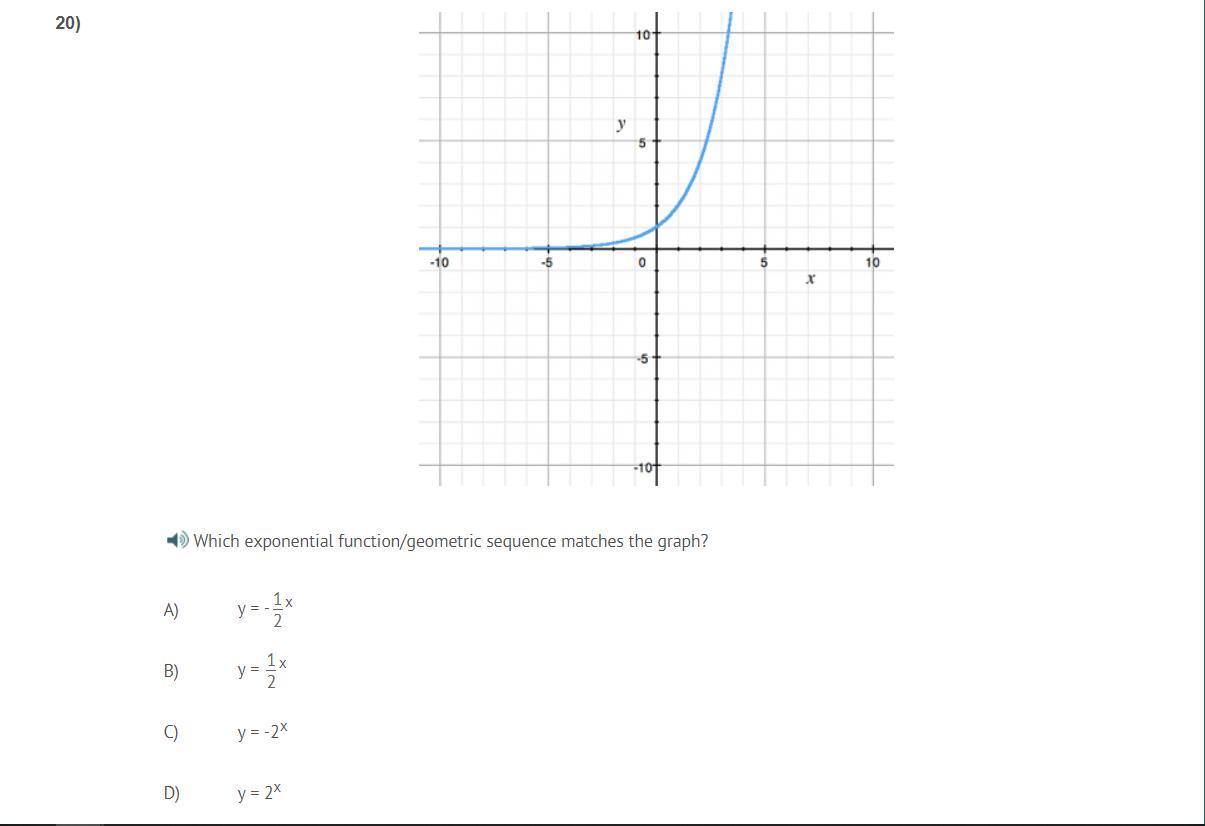 20)

10
y
5
-10
-5
0
5
10
x
-5
-10

Which exponential function/geometric sequence matches the graph?

A) $y = -\frac{1}{2}^x$

B) $y = \frac{1}{2}^x$

C) $y = -2^x$

D) $y = 2^x$